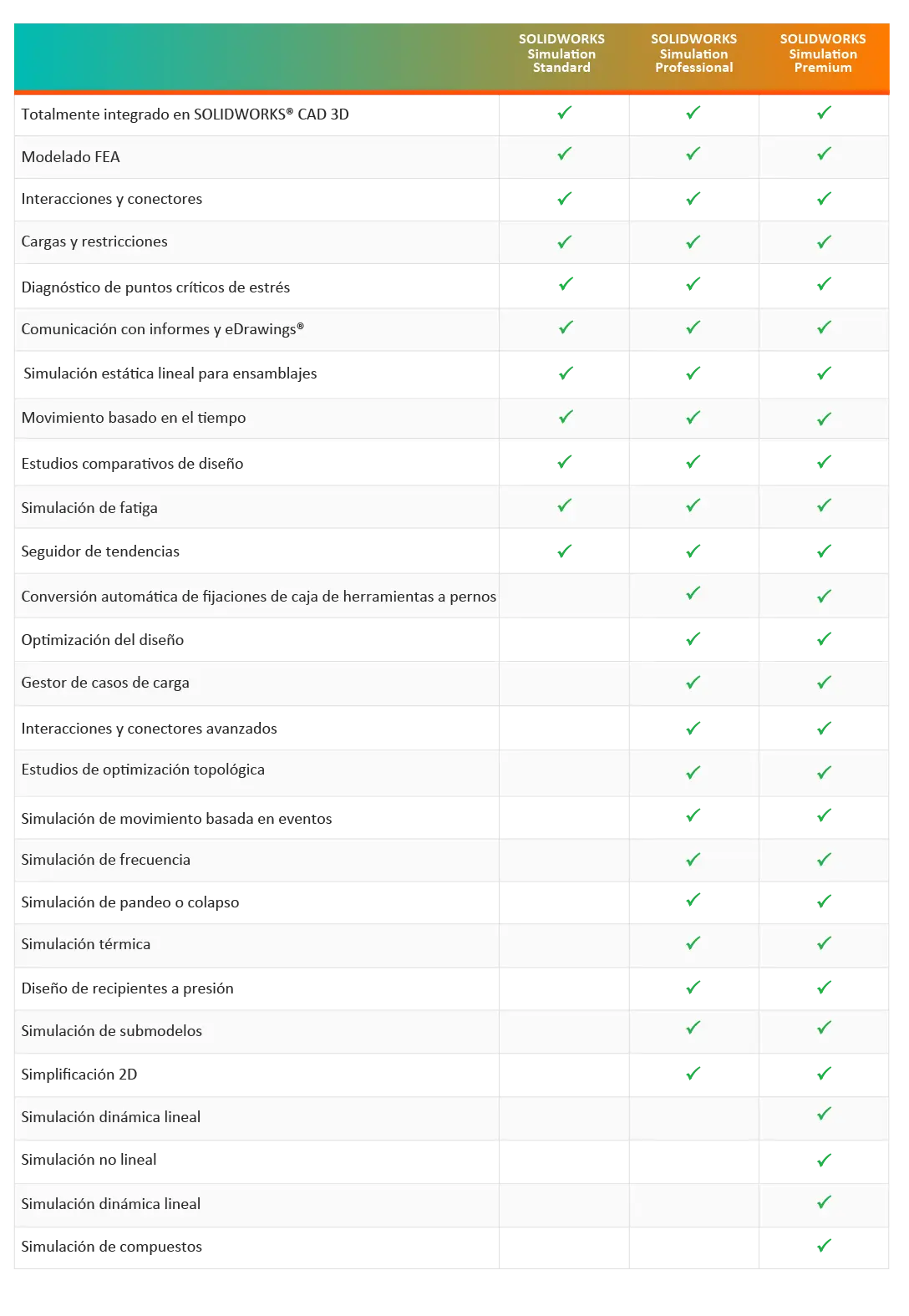 |  | SOLIDWORKS Simulation Standard | SOLIDWORKS Simulation Professional | SOLIDWORKS Simulation Premium |
|---|---|---|---|
| Totalmente integrado en SOLIDWORKS® CAD 3D | ✓ | ✓ | ✓ |
| Modelado FEA | ✓ | ✓ | ✓ |
| Interacciones y conectores | ✓ | ✓ | ✓ |
| Cargas y restricciones | ✓ | ✓ | ✓ |
| Diagnóstico de puntos críticos de estrés | ✓ | ✓ | ✓ |
| Comunicación con informes y eDrawings® | ✓ | ✓ | ✓ |
| Simulación estática lineal para ensamblajes | ✓ | ✓ | ✓ |
| Movimiento basado en el tiempo | ✓ | ✓ | ✓ |
| Estudios comparativos de diseño | ✓ | ✓ | ✓ |
| Simulación de fatiga | ✓ | ✓ | ✓ |
| Seguidor de tendencias | ✓ | ✓ | ✓ |
| Conversión automática de fijaciones de caja de herramientas a pernos |  | ✓ | ✓ |
| Optimización del diseño |  | ✓ | ✓ |
| Gestor de casos de carga |  | ✓ | ✓ |
| Interacciones y conectores avanzados |  | ✓ | ✓ |
| Estudios de optimización topológica |  | ✓ | ✓ |
| Simulación de movimiento basada en eventos |  | ✓ | ✓ |
| Simulación de frecuencia |  | ✓ | ✓ |
| Simulación de pandeo o colapso |  | ✓ | ✓ |
| Simulación térmica |  | ✓ | ✓ |
| Diseño de recipientes a presión |  | ✓ | ✓ |
| Simulación de submodelos |  | ✓ | ✓ |
| Simplificación 2D |  | ✓ | ✓ |
| Simulación dinámica lineal |  |  | ✓ |
| Simulación no lineal |  |  | ✓ |
| Simulación dinámica lineal |  |  | ✓ |
| Simulación de compuestos |  |  | ✓ |